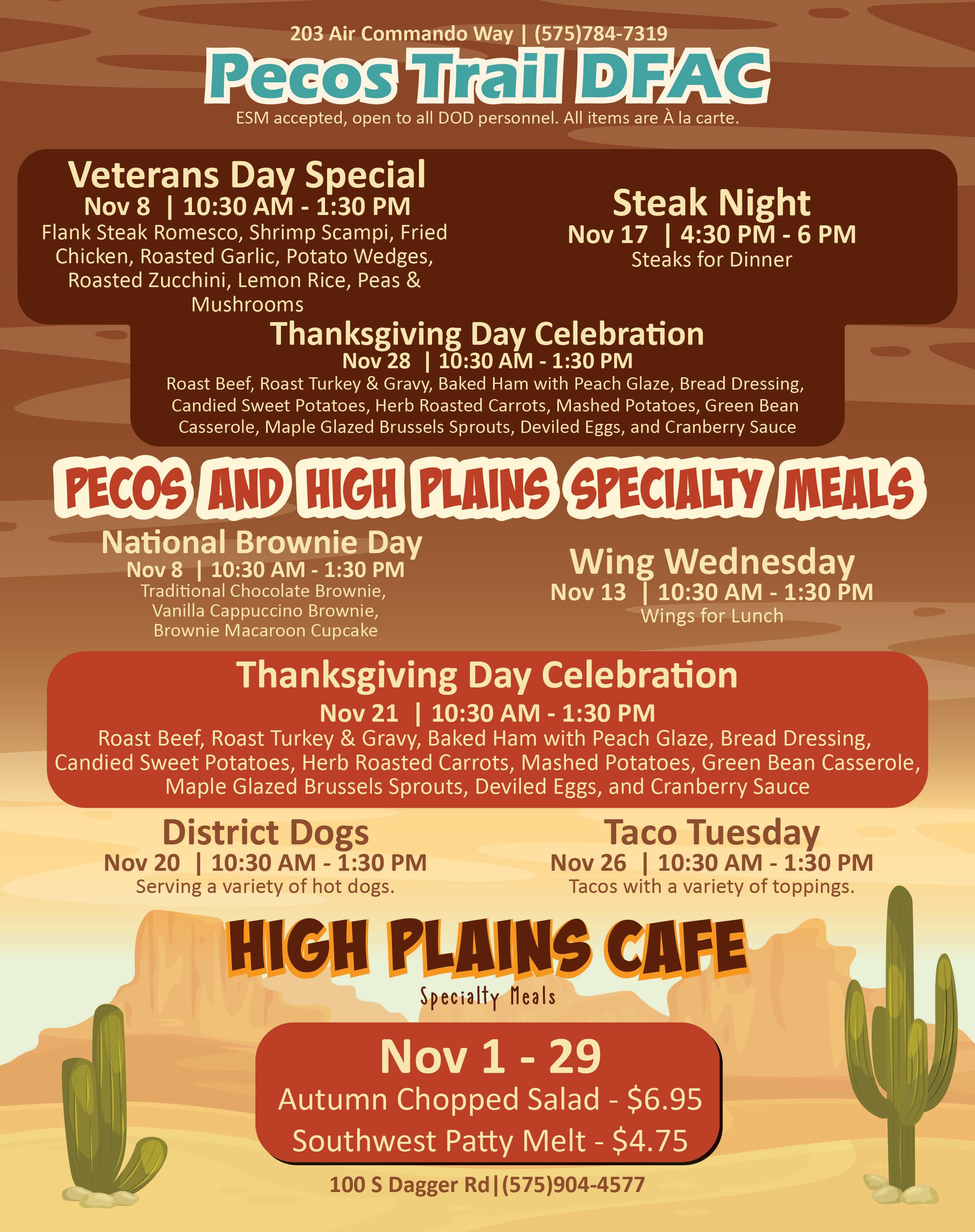 203 Air Commando Way | (575)784-7319

Pecos Trail DFAC

ESM accepted, open to all DOD personnel. All items are À la carte.

Veterans Day Special
Nov 8 | 10:30 AM - 1:30 PM
Flank Steak Romesco, Shrimp Scampi, Fried Chicken, Roasted Garlic, Potato Wedges, Roasted Zucchini, Lemon Rice, Peas & Mushrooms

Steak Night
Nov 17 | 4:30 PM - 6 PM
Steaks for Dinner

Thanksgiving Day Celebration
Nov 28 | 10:30 AM - 1:30 PM
Roast Beef, Roast Turkey & Gravy, Baked Ham with Peach Glaze, Bread Dressing, Candied Sweet Potatoes, Herb Roasted Carrots, Mashed Potatoes, Green Bean Casserole, Maple Glazed Brussels Sprouts, Deviled Eggs, and Cranberry Sauce

PECOS AND HIGH PLAINS SPECIALTY MEALS

National Brownie Day
Nov 8 | 10:30 AM - 1:30 PM
Traditional Chocolate Brownie, Vanilla Cappuccino Brownie, Brownie Macaroon Cupcake

Wing Wednesday
Nov 13 | 10:30 AM - 1:30 PM
Wings for Lunch

Thanksgiving Day Celebration
Nov 21 | 10:30 AM - 1:30 PM
Roast Beef, Roast Turkey & Gravy, Baked Ham with Peach Glaze, Bread Dressing, Candied Sweet Potatoes, Herb Roasted Carrots, Mashed Potatoes, Green Bean Casserole, Maple Glazed Brussels Sprouts, Deviled Eggs, and Cranberry Sauce

District Dogs
Nov 20 | 10:30 AM - 1:30 PM
Serving a variety of hot dogs.

Taco Tuesday
Nov 26 | 10:30 AM - 1:30 PM
Tacos with a variety of toppings.

HIGH PLAINS CAFE
Specialty Meals

Nov 1 - 29
Autumn Chopped Salad - $6.95
Southwest Patty Melt - $4.75

100 S Dagger Rd|(575)904-4577